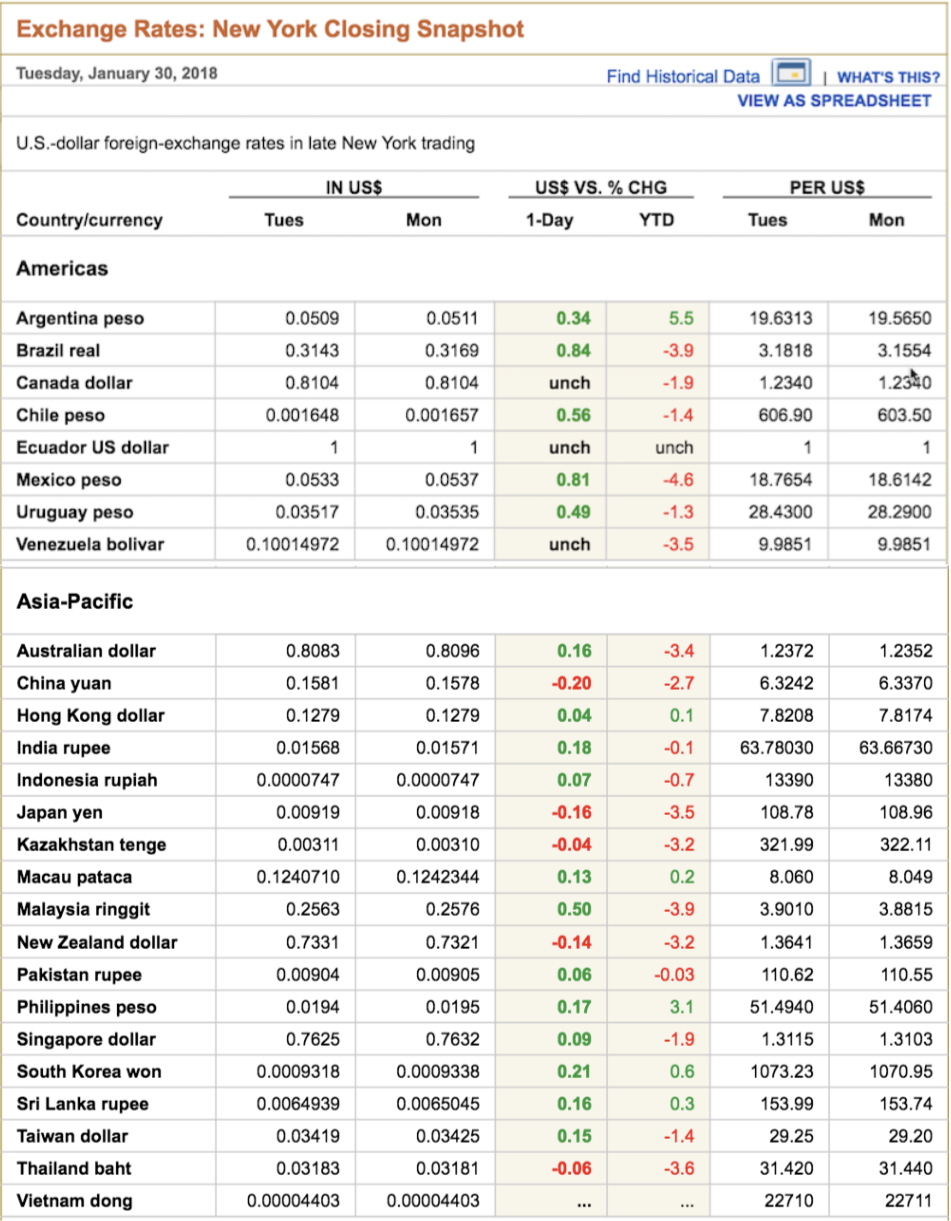 Exchange Rates: New York Closing Snapshot

Tuesday, January 30, 2018

Find Historical Data | WHAT'S THIS?
VIEW AS SPREADSHEET

U.S.-dollar foreign-exchange rates in late New York trading

| Country/currency | IN US$ Tues | IN US$ Mon | US$ VS. % CHG 1-Day | US$ VS. % CHG YTD | PER US$ Tues | PER US$ Mon |
|---|---|---|---|---|---|---|
| **Americas** | | | | | | |
| Argentina peso | 0.0509 | 0.0511 | 0.34 | 5.5 | 19.6313 | 19.5650 |
| Brazil real | 0.3143 | 0.3169 | 0.84 | -3.9 | 3.1818 | 3.1554 |
| Canada dollar | 0.8104 | 0.8104 | unch | -1.9 | 1.2340 | 1.2340 |
| Chile peso | 0.001648 | 0.001657 | 0.56 | -1.4 | 606.90 | 603.50 |
| Ecuador US dollar | 1 | 1 | unch | unch | 1 | 1 |
| Mexico peso | 0.0533 | 0.0537 | 0.81 | -4.6 | 18.7654 | 18.6142 |
| Uruguay peso | 0.03517 | 0.03535 | 0.49 | -1.3 | 28.4300 | 28.2900 |
| Venezuela bolivar | 0.10014972 | 0.10014972 | unch | -3.5 | 9.9851 | 9.9851 |
| **Asia-Pacific** | | | | | | |
| Australian dollar | 0.8083 | 0.8096 | 0.16 | -3.4 | 1.2372 | 1.2352 |
| China yuan | 0.1581 | 0.1578 | -0.20 | -2.7 | 6.3242 | 6.3370 |
| Hong Kong dollar | 0.1279 | 0.1279 | 0.04 | 0.1 | 7.8208 | 7.8174 |
| India rupee | 0.01568 | 0.01571 | 0.18 | -0.1 | 63.78030 | 63.66730 |
| Indonesia rupiah | 0.0000747 | 0.0000747 | 0.07 | -0.7 | 13390 | 13380 |
| Japan yen | 0.00919 | 0.00918 | -0.16 | -3.5 | 108.78 | 108.96 |
| Kazakhstan tenge | 0.00311 | 0.00310 | -0.04 | -3.2 | 321.99 | 322.11 |
| Macau pataca | 0.1240710 | 0.1242344 | 0.13 | 0.2 | 8.060 | 8.049 |
| Malaysia ringgit | 0.2563 | 0.2576 | 0.50 | -3.9 | 3.9010 | 3.8815 |
| New Zealand dollar | 0.7331 | 0.7321 | -0.14 | -3.2 | 1.3641 | 1.3659 |
| Pakistan rupee | 0.00904 | 0.00905 | 0.06 | -0.03 | 110.62 | 110.55 |
| Philippines peso | 0.0194 | 0.0195 | 0.17 | 3.1 | 51.4940 | 51.4060 |
| Singapore dollar | 0.7625 | 0.7632 | 0.09 | -1.9 | 1.3115 | 1.3103 |
| South Korea won | 0.0009318 | 0.0009338 | 0.21 | 0.6 | 1073.23 | 1070.95 |
| Sri Lanka rupee | 0.0064939 | 0.0065045 | 0.16 | 0.3 | 153.99 | 153.74 |
| Taiwan dollar | 0.03419 | 0.03425 | 0.15 | -1.4 | 29.25 | 29.20 |
| Thailand baht | 0.03183 | 0.03181 | -0.06 | -3.6 | 31.420 | 31.440 |
| Vietnam dong | 0.00004403 | 0.00004403 | ... | ... | 22710 | 22711 |